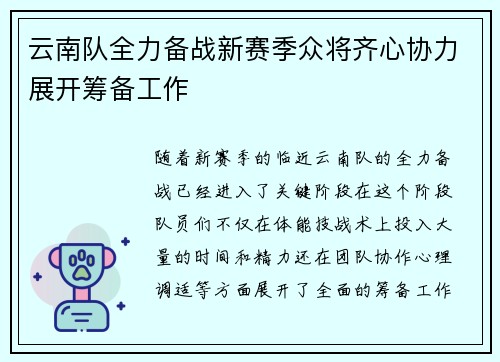 云南队全力备战新赛季众将齐心协力展开筹备工作

随着新赛季的临近云南队的全力备战已经进入了关键阶段在这个阶段队员们不仅在体能技战术上投入大量的时间和精力还在团队协作心理调适等方面展开了全面的筹备工作